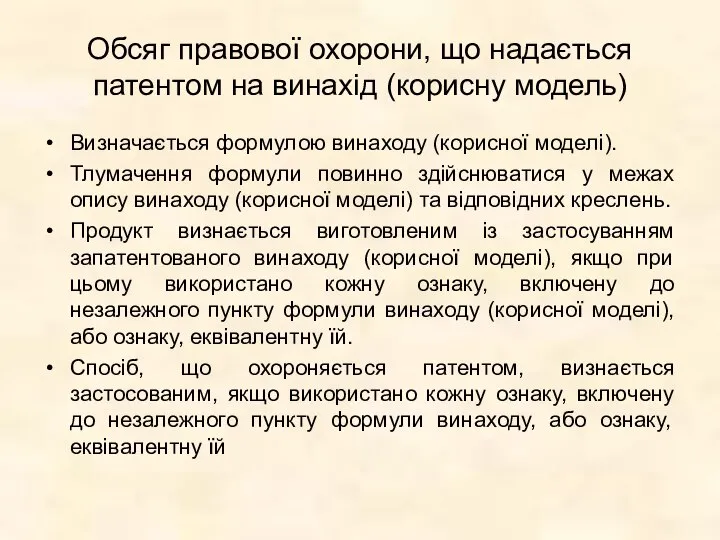 Обсяг правової охорони, що надається патентом на винахід (корисну модель)

• Визначається формулою винаходу (корисної моделі).

• Тлумачення формули повинно здійснюватися у межах опису винаходу (корисної моделі) та відповідних креслень.

• Продукт визнається виготовленим із застосуванням запатентованого винаходу (корисної моделі), якщо при цьому використано кожну ознаку, включену до незалежного пункту формули винаходу (корисної моделі), або ознаку, еквівалентну їй.

• Спосіб, що охороняється патентом, визнається застосованим, якщо використано кожну ознаку, включену до незалежного пункту формули винаходу, або ознаку, еквівалентну їй